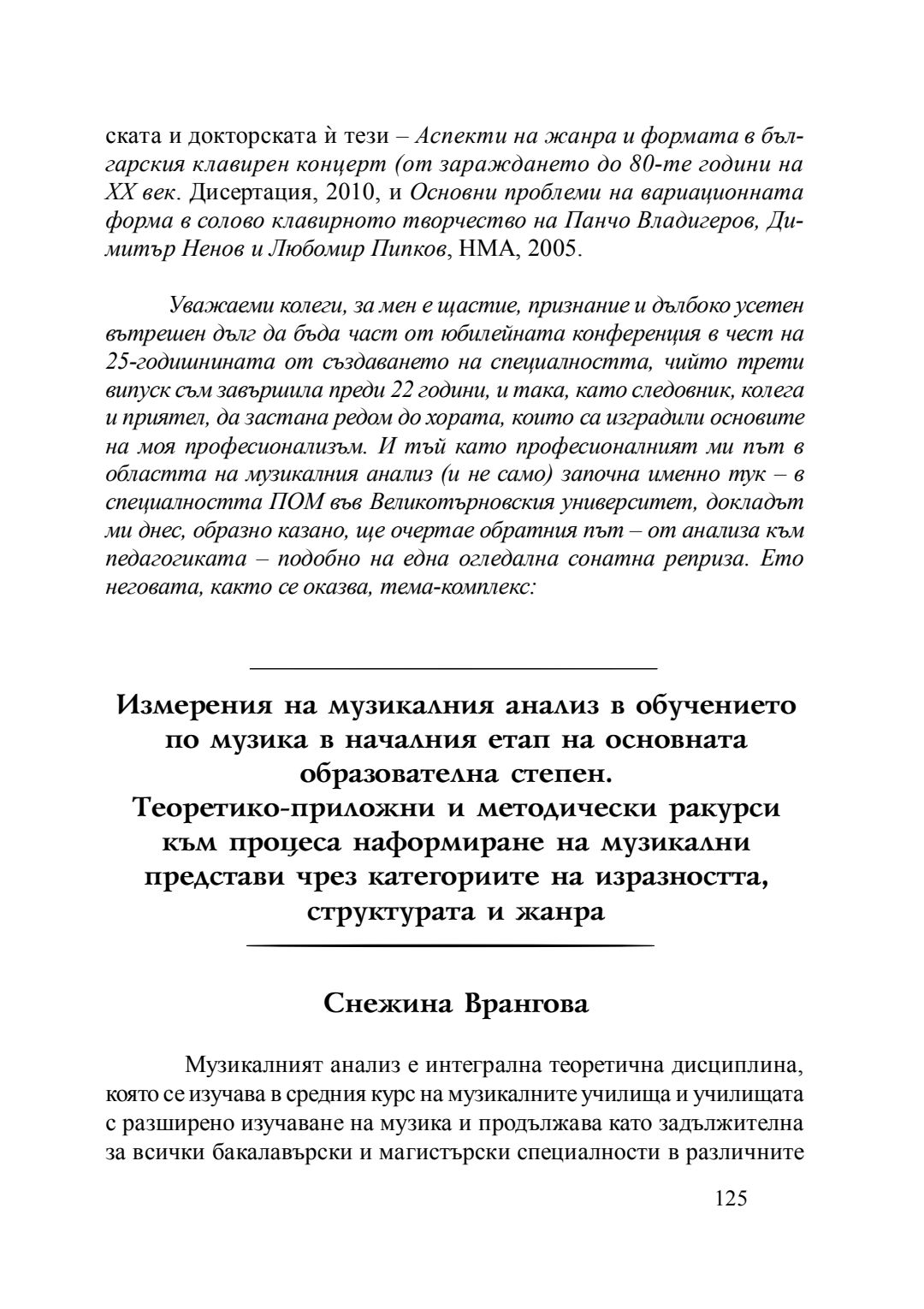 ската и докторската ѝ тези – Аспекти на жанра и формата в българския клавирен концерт (от зараждането до 80-те години на XX век. Дисертация, 2010, и Основни проблеми на вариационната форма в солово клавирното творчество на Панчо Владигеров, Димитър Ненов и Любомир Пипков, НМА, 2005.

Уважаеми колеги, за мен е щастие, признание и дълбоко усетен вътрешен дълг да бъда част от юбилейната конференция в чест на 25-годишнината от създаването на специалността, чийто трети випуск съм завършила преди 22 години, и така, като следовник, колега и приятел, да застана редом до хората, които са изградили основите на моя професионализъм. И тъй като професионалният ми път в областта на музикалния анализ (и не само) започна именно тук – в специалността ПОМ във Великотърновския университет, докладът ми днес, образно казано, ще очертае обратния път – от анализа към педагогиката – подобно на една огледална сонатна реприза. Ето неговата, както се оказва, тема-комплекс:

Измерения на музикалния анализ в обучението по музика в началния етап на основната образователна степен.
Теоретико-приложни и методически ракурси към процеса наформиране на музикални представи чрез категориите на изразността, структурата и жанра

Снежина Врангова

Музикалният анализ е интегрална теоретична дисциплина, която се изучава в средния курс на музикалните училища и училищата с разширено изучаване на музика и продължава като задължителна за всички бакалавърски и магистърски специалности в различните

125